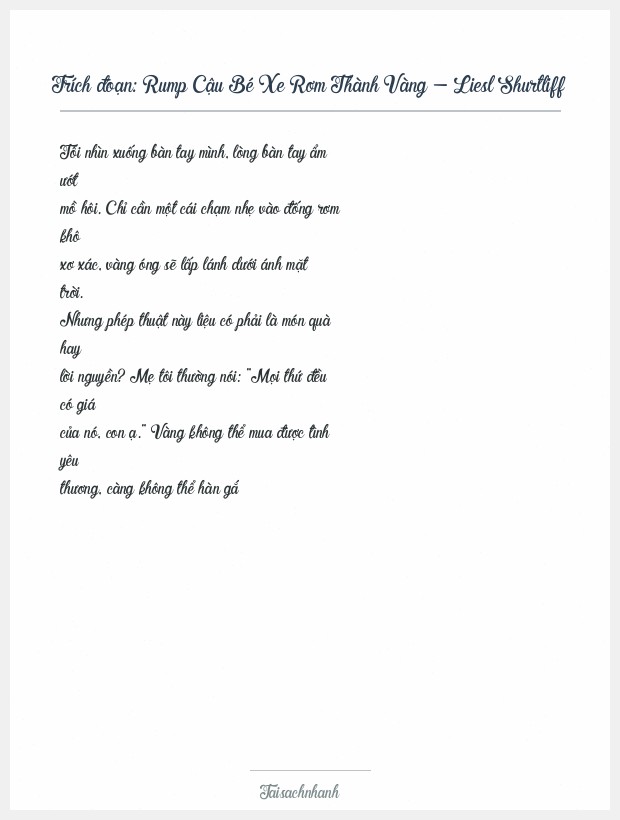 Trích đoạn: Rump Cậu Bé Xe Rơm Thành Vàng – Liesl Shurtliff

Tôi nhìn xuống bàn tay mình, lòng bàn tay ẩm ướt mồ hôi. Chỉ cần một cái chạm nhẹ vào đống rơm khô xơ xác, vàng óng sẽ lấp lánh dưới ánh mặt trời. Nhưng phép thuật này liệu có phải là món quà hay lời nguyền? Mẹ tôi thường nói: "Mọi thứ đều có giá của nó, con ạ." Vàng không thể mua được tình yêu thương, càng không thể hàn gắ

Taisachnhanh